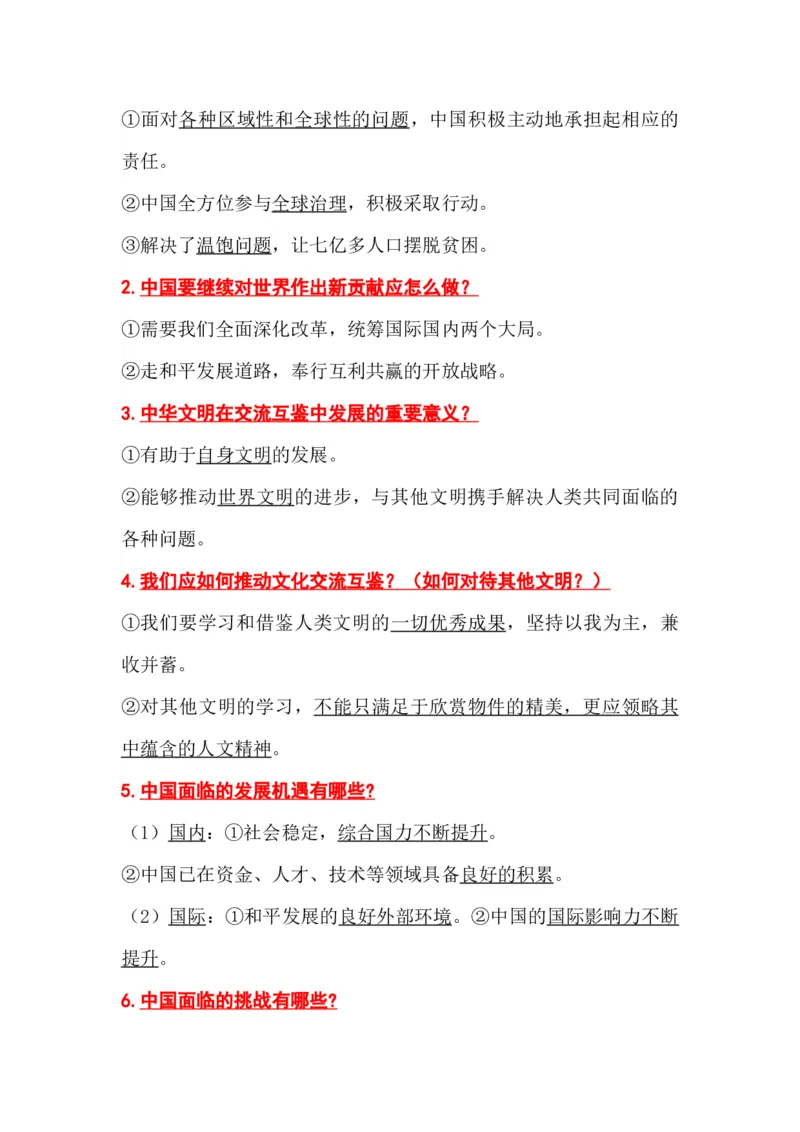 ①面对各种区域性和全球性的问题，中国积极主动地承担起相应的责任。

②中国全方位参与全球治理，积极采取行动。

③解决了温饱问题，让七亿多人口摆脱贫困。

2. 中国要继续对世界作出新贡献应怎么做？

①需要我们全面深化改革，统筹国际国内两个大局。

②走和平发展道路，奉行互利共赢的开放战略。

3. 中华文明在交流互鉴中发展的重要意义？

①有助于自身文明的发展。

②能够推动世界文明的进步，与其他文明携手解决人类共同面临的各种问题。

4. 我们应如何推动文化交流互鉴？（如何对待其他文明？）

①我们要学习和借鉴人类文明的一切优秀成果，坚持以我为主，兼收并蓄。

②对其他文明的学习，不能只满足于欣赏物件的精美，更应领略其中蕴含的人文精神。

5. 中国面临的发展机遇有哪些?

（1）国内：①社会稳定，综合国力不断提升。

②中国已在资金、人才、技术等领域具备良好的积累。

（2）国际：①和平发展的良好外部环境。②中国的国际影响力不断提升。

6. 中国面临的挑战有哪些?